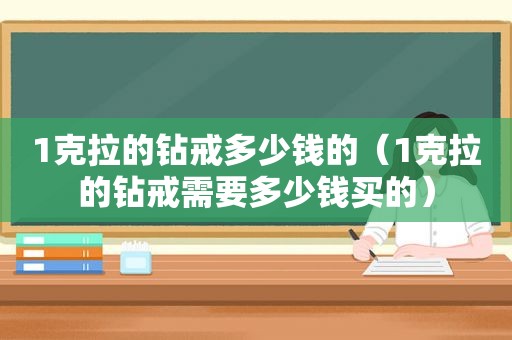 1克拉的钻戒多少钱的（1克拉的钻戒需要多少钱买的）